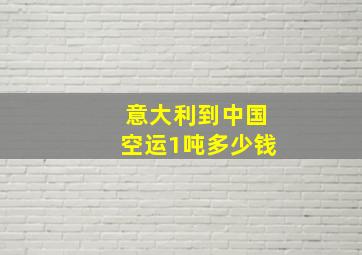 意大利到中国
空运1吨多少钱